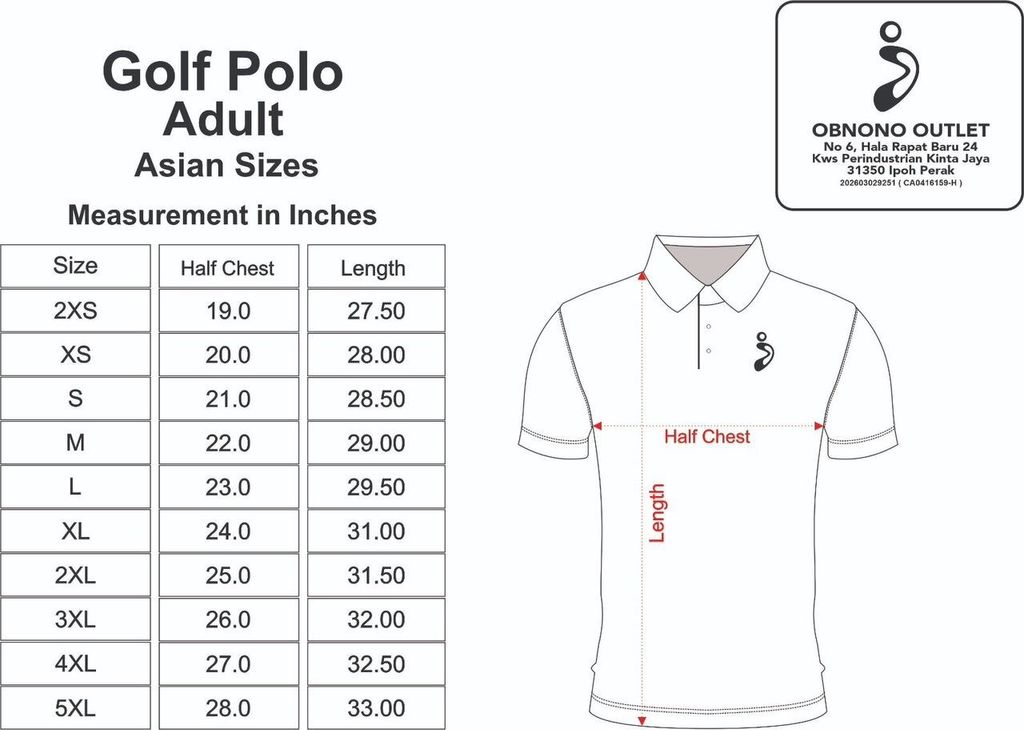 Golf Polo
Adult
Asian Sizes

Measurement in Inches

| Size | Half Chest | Length |
|---|---|---|
| 2XS | 19.0 | 27.50 |
| XS | 20.0 | 28.00 |
| S | 21.0 | 28.50 |
| M | 22.0 | 29.00 |
| L | 23.0 | 29.50 |
| XL | 24.0 | 31.00 |
| 2XL | 25.0 | 31.50 |
| 3XL | 26.0 | 32.00 |
| 4XL | 27.0 | 32.50 |
| 5XL | 28.0 | 33.00 |

OBNONO OUTLET
No 6, Hala Rapat Baru 24
Kws Perindustrian Kinta Jaya
31350 Ipoh Perak
202603029251 ( CA0416159-H )

Half Chest
Length